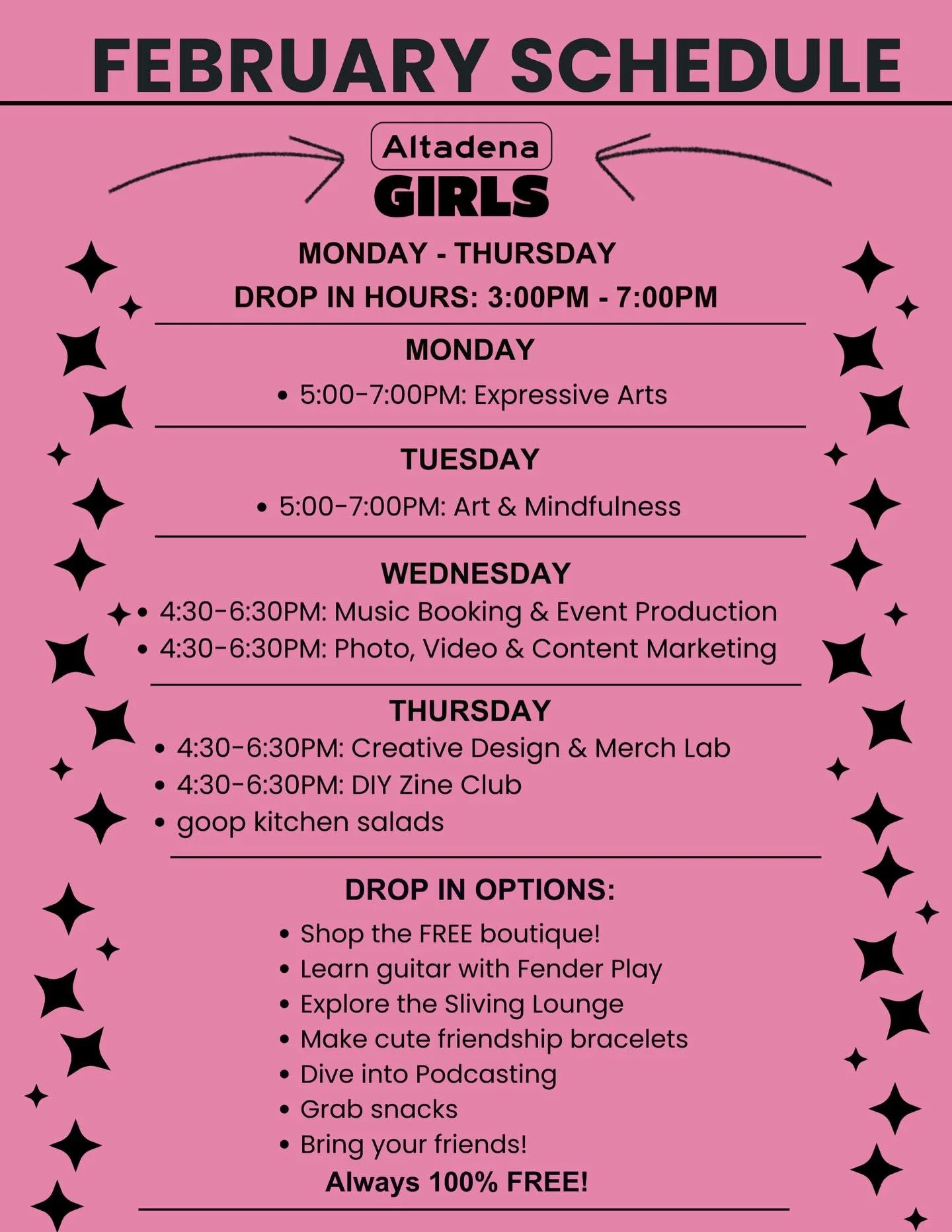 FEBRUARY SCHEDULE

Altadena GIRLS

MONDAY - THURSDAY
DROP IN HOURS: 3:00PM - 7:00PM

MONDAY
• 5:00-7:00PM: Expressive Arts

TUESDAY
• 5:00-7:00PM: Art & Mindfulness

WEDNESDAY
• 4:30-6:30PM: Music Booking & Event Production
• 4:30-6:30PM: Photo, Video & Content Marketing

THURSDAY
• 4:30-6:30PM: Creative Design & Merch Lab
• 4:30-6:30PM: DIY Zine Club
• goop kitchen salads

DROP IN OPTIONS:
• Shop the FREE boutique!
• Learn guitar with Fender Play
• Explore the Sliving Lounge
• Make cute friendship bracelets
• Dive into Podcasting
• Grab snacks
• Bring your friends!
Always 100% FREE!